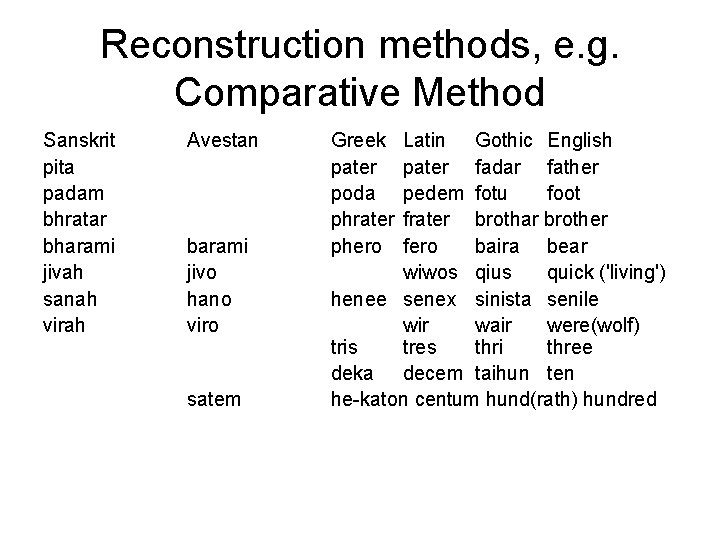 Reconstruction methods, e.g. Comparative Method

| Sanskrit | Avestan | Greek | Latin | Gothic | English |
|---|---|---|---|---|---|
| pita | | pater | pater | fadar | father |
| padam | | poda | pedem | fotu | foot |
| bhratar | | phrater | frater | brothar | brother |
| bharami | barami | phero | fero | baira | bear |
| jivah | jivo | | wiwos | qius | quick ('living') |
| sanah | hano | henee | senex | sinista | senile |
| virah | viro | | wir | wair | were(wolf) |
| | | tris | tres | thri | three |
| | | deka | decem | taihun | ten |
| | satem | he-katon | centum | hund(rath) | hundred |